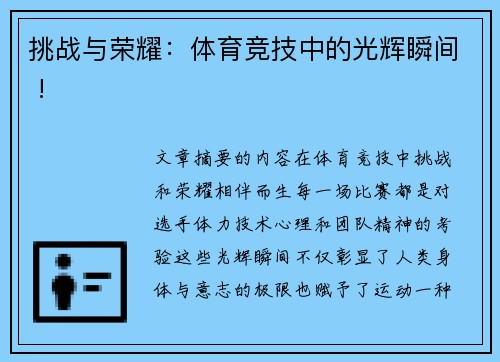 挑战与荣耀：体育竞技中的光辉瞬间！

文章摘要的内容在体育竞技中挑战和荣耀相伴而生每一场比赛都是对选手体力技术心理和团队精神的考验这些光辉瞬间不仅彰显了人类身体与意志的极限也赋予了运动一种